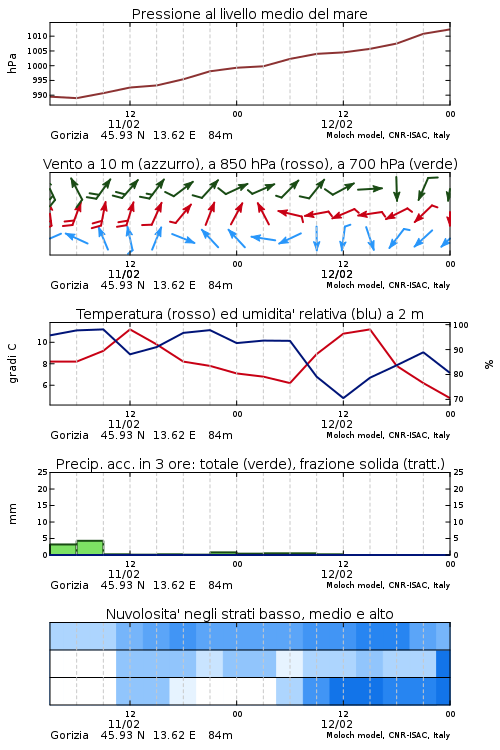 Pressione al livello medio del mare

hPa

1010
1005
1000
995
990

12
11/02
00
12
12/02
00

Gorizia 45.93 N 13.62 E 84m
Moloch model, CNR-ISAC, Italy

Vento a 10 m (azzurro), a 850 hPa (rosso), a 700 hPa (verde)

12
11/02
00
12
12/02
00

Gorizia 45.93 N 13.62 E 84m
Moloch model, CNR-ISAC, Italy

Temperatura (rosso) ed umidita' relativa (blu) a 2 m

gradi C

10
8
6

100
90
80
70

%

12
11/02
00
12
12/02
00

Gorizia 45.93 N 13.62 E 84m
Moloch model, CNR-ISAC, Italy

Precip. acc. in 3 ore: totale (verde), frazione solida (tratt.)

mm

25
20
15
10
5
0

25
20
15
10
5
0

12
11/02
00
12
12/02
00

Gorizia 45.93 N 13.62 E 84m
Moloch model, CNR-ISAC, Italy

Nuvolosita' negli strati basso, medio e alto

12
11/02
00
12
12/02
00

Gorizia 45.93 N 13.62 E 84m
Moloch model, CNR-ISAC, Italy